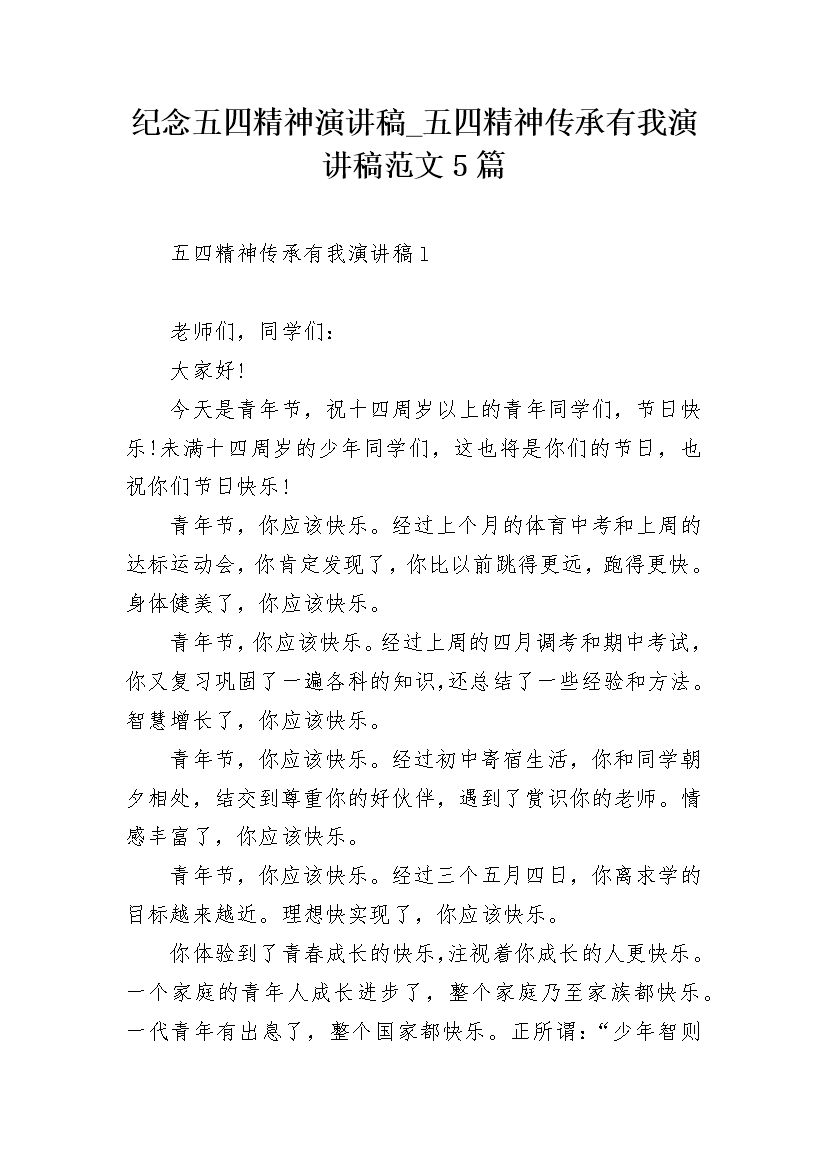 纪念五四精神演讲稿_五四精神传承有我演讲稿范文5篇

五四精神传承有我演讲稿1

老师们，同学们：

大家好!

今天是青年节，祝十四周岁以上的青年同学们，节日快乐!未满十四周岁的少年同学们，这也将是你们的节日，也祝你们节日快乐!

青年节，你应该快乐。经过上个月的体育中考和上周的达标运动会，你肯定发现了，你比以前跳得更远，跑得更快。身体健美了，你应该快乐。

青年节，你应该快乐。经过上周的四月调考和期中考试，你又复习巩固了一遍各科的知识,还总结了一些经验和方法。智慧增长了，你应该快乐。

青年节，你应该快乐。经过初中寄宿生活，你和同学朝夕相处，结交到尊重你的好伙伴，遇到了赏识你的老师。情感丰富了，你应该快乐。

青年节，你应该快乐。经过三个五月四日，你离求学的目标越来越近。理想快实现了，你应该快乐。

你体验到了青春成长的快乐,注视着你成长的人更快乐。一个家庭的青年人成长进步了，整个家庭乃至家族都快乐。一代青年有出息了，整个国家都快乐。正所谓：“少年智则